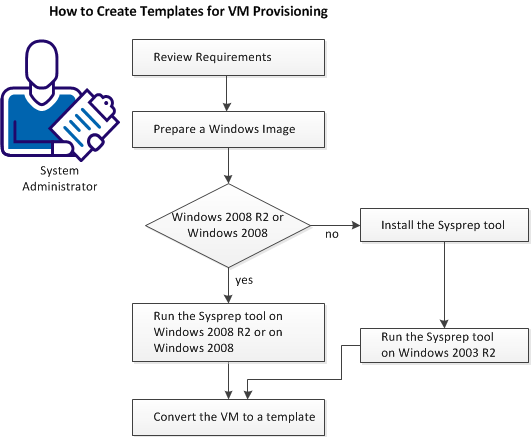 How to Create Templates for VM Provisioning

System Administrator

Review Requirements

Prepare a Windows Image

Windows 2008 R2 or Windows 2008

no

Install the Sysprep tool

yes

Run the Sysprep tool on Windows 2008 R2 or on Windows 2008

Run the Sysprep tool on Windows 2003 R2

Convert the VM to a template